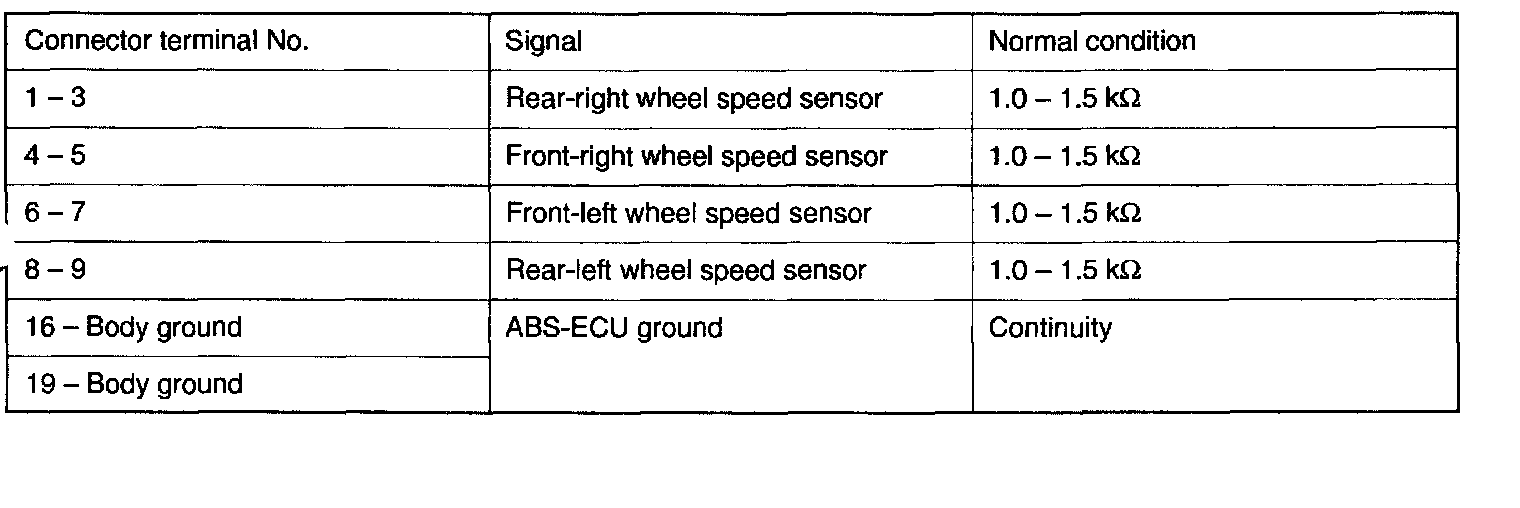 | Connector terminal No. | Signal | Normal condition |
|---|---|---|
| 1 – 3 | Rear-right wheel speed sensor | 1.0 – 1.5 kΩ |
| 4 – 5 | Front-right wheel speed sensor | 1.0 – 1.5 kΩ |
| 6 – 7 | Front-left wheel speed sensor | 1.0 – 1.5 kΩ |
| 8 – 9 | Rear-left wheel speed sensor | 1.0 – 1.5 kΩ |
| 16 – Body ground | ABS-ECU ground | Continuity |
| 19 – Body ground | | |